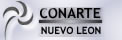 CONARTE
NUEVO LEON